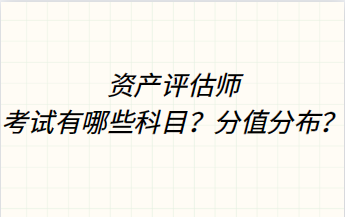 资产评估师
考试有哪些科目？分值分布？